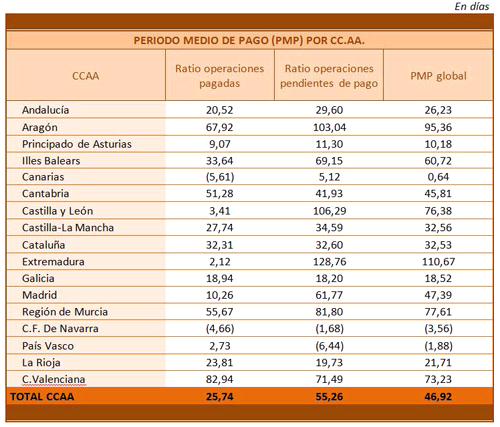 En días

PERIODO MEDIO DE PAGO (PMP) POR CC.AA.

| CCAA | Ratio operaciones pagadas | Ratio operaciones pendientes de pago | PMP global |
|---|---|---|---|
| Andalucía | 20,52 | 29,60 | 26,23 |
| Aragón | 67,92 | 103,04 | 95,36 |
| Principado de Asturias | 9,07 | 11,30 | 10,18 |
| Illes Balears | 33,64 | 69,15 | 60,72 |
| Canarias | (5,61) | 5,12 | 0,64 |
| Cantabria | 51,28 | 41,93 | 45,81 |
| Castilla y León | 3,41 | 106,29 | 76,38 |
| Castilla-La Mancha | 27,74 | 34,59 | 32,56 |
| Cataluña | 32,31 | 32,60 | 32,53 |
| Extremadura | 2,12 | 128,76 | 110,67 |
| Galicia | 18,94 | 18,20 | 18,52 |
| Madrid | 10,26 | 61,77 | 47,39 |
| Región de Murcia | 55,67 | 81,80 | 77,61 |
| C.F. De Navarra | (4,66) | (1,68) | (3,56) |
| País Vasco | 2,73 | (6,44) | (1,88) |
| La Rioja | 23,81 | 19,73 | 21,71 |
| C.Valenciana | 82,94 | 71,49 | 73,23 |
| TOTAL CCAA | 25,74 | 55,26 | 46,92 |